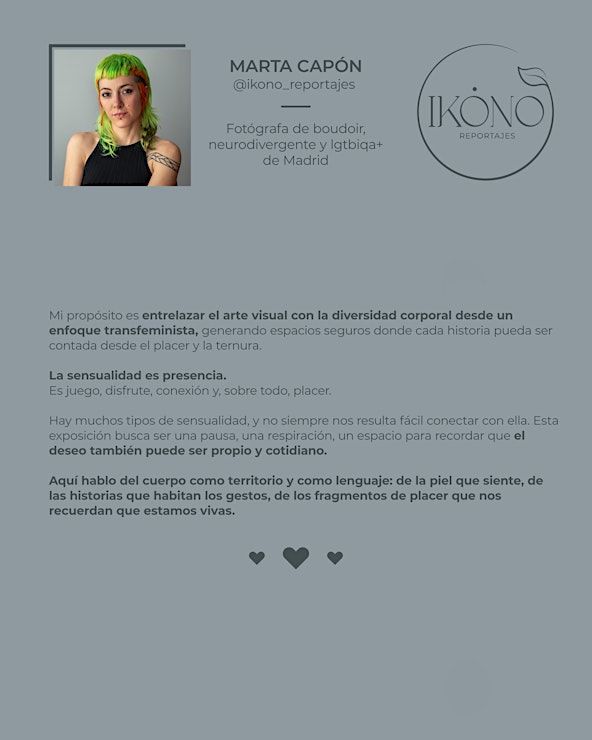 MARTA CAPÓN
@ikono_reportajes

Fotógrafa de boudoir, neurodivergente y lgtbiqa+ de Madrid

IKONO
REPORTAJES

Mi propósito es entrelazar el arte visual con la diversidad corporal desde un enfoque transfeminista, generando espacios seguros donde cada historia pueda ser contada desde el placer y la ternura.

La sensualidad es presencia.
Es juego, disfrute, conexión y, sobre todo, placer.

Hay muchos tipos de sensualidad, y no siempre nos resulta fácil conectar con ella. Esta exposición busca ser una pausa, una respiración, un espacio para recordar que el deseo también puede ser propio y cotidiano.

Aquí hablo del cuerpo como territorio y como lenguaje: de la piel que siente, de las historias que habitan los gestos, de los fragmentos de placer que nos recuerdan que estamos vivas.